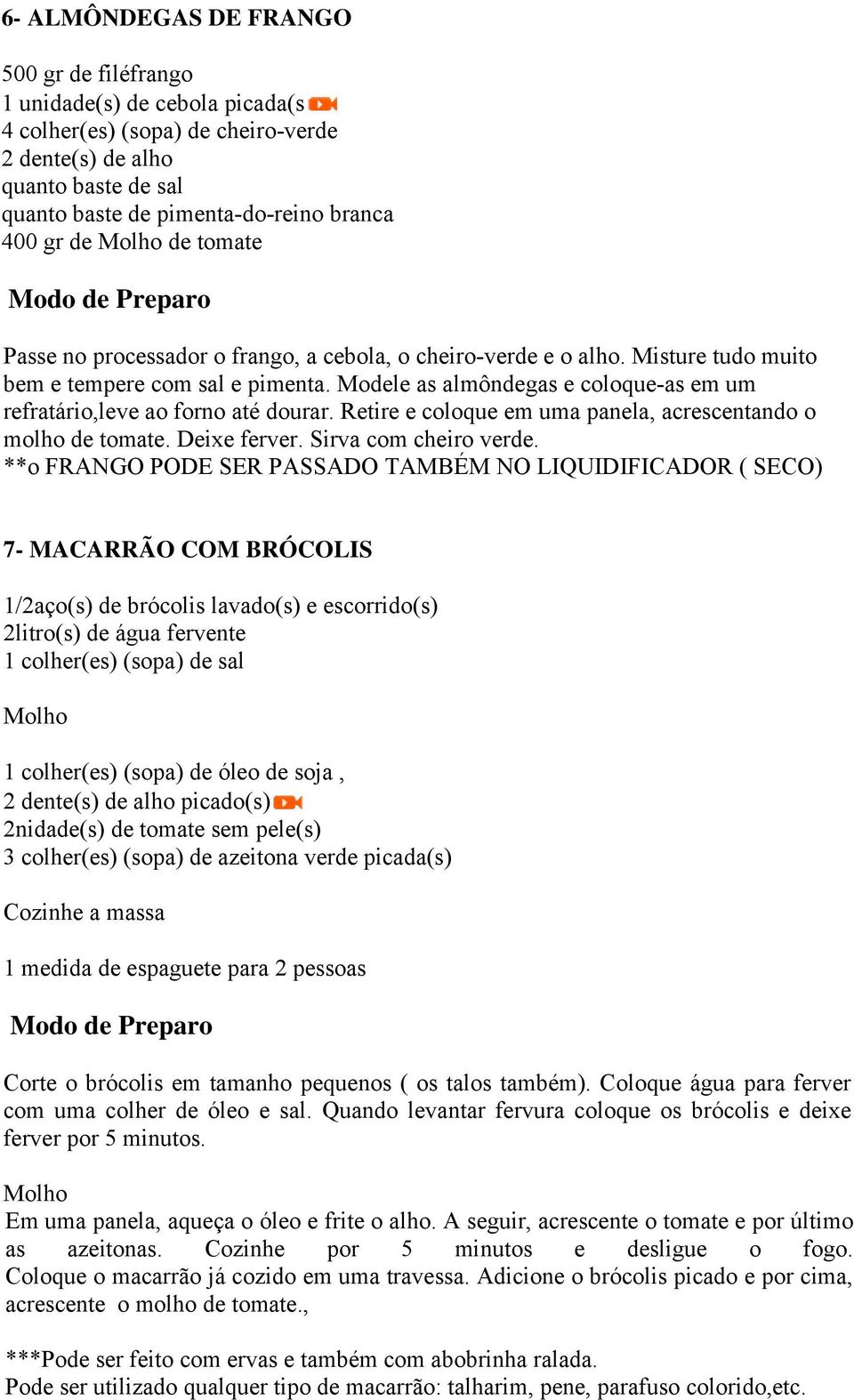 6- ALMÔNDEGAS DE FRANGO

500 gr de filéfrango
1 unidade(s) de cebola picada(s
4 colher(es) (sopa) de cheiro-verde
2 dente(s) de alho
quanto baste de sal
quanto baste de pimenta-do-reino branca
400 gr de Molho de tomate

Modo de Preparo

Passe no processador o frango, a cebola, o cheiro-verde e o alho. Misture tudo muito bem e tempere com sal e pimenta. Modele as almôndegas e coloque-as em um refratário,leve ao forno até dourar. Retire e coloque em uma panela, acrescentando o molho de tomate. Deixe ferver. Sirva com cheiro verde.
**o FRANGO PODE SER PASSADO TAMBÉM NO LIQUIDIFICADOR ( SECO)

7- MACARRÃO COM BRÓCOLIS

1/2aço(s) de brócolis lavado(s) e escorrido(s)
2litro(s) de água fervente
1 colher(es) (sopa) de sal

Molho

1 colher(es) (sopa) de óleo de soja ,
2 dente(s) de alho picado(s)
2nidade(s) de tomate sem pele(s)
3 colher(es) (sopa) de azeitona verde picada(s)

Cozinhe a massa

1 medida de espaguete para 2 pessoas

Modo de Preparo

Corte o brócolis em tamanho pequenos ( os talos também). Coloque água para ferver com uma colher de óleo e sal. Quando levantar fervura coloque os brócolis e deixe ferver por 5 minutos.

Molho
Em uma panela, aqueça o óleo e frite o alho. A seguir, acrescente o tomate e por último as azeitonas. Cozinhe por 5 minutos e desligue o fogo. Coloque o macarrão já cozido em uma travessa. Adicione o brócolis picado e por cima, acrescente o molho de tomate.,

***Pode ser feito com ervas e também com abobrinha ralada.
Pode ser utilizado qualquer tipo de macarrão: talharim, pene, parafuso colorido,etc.